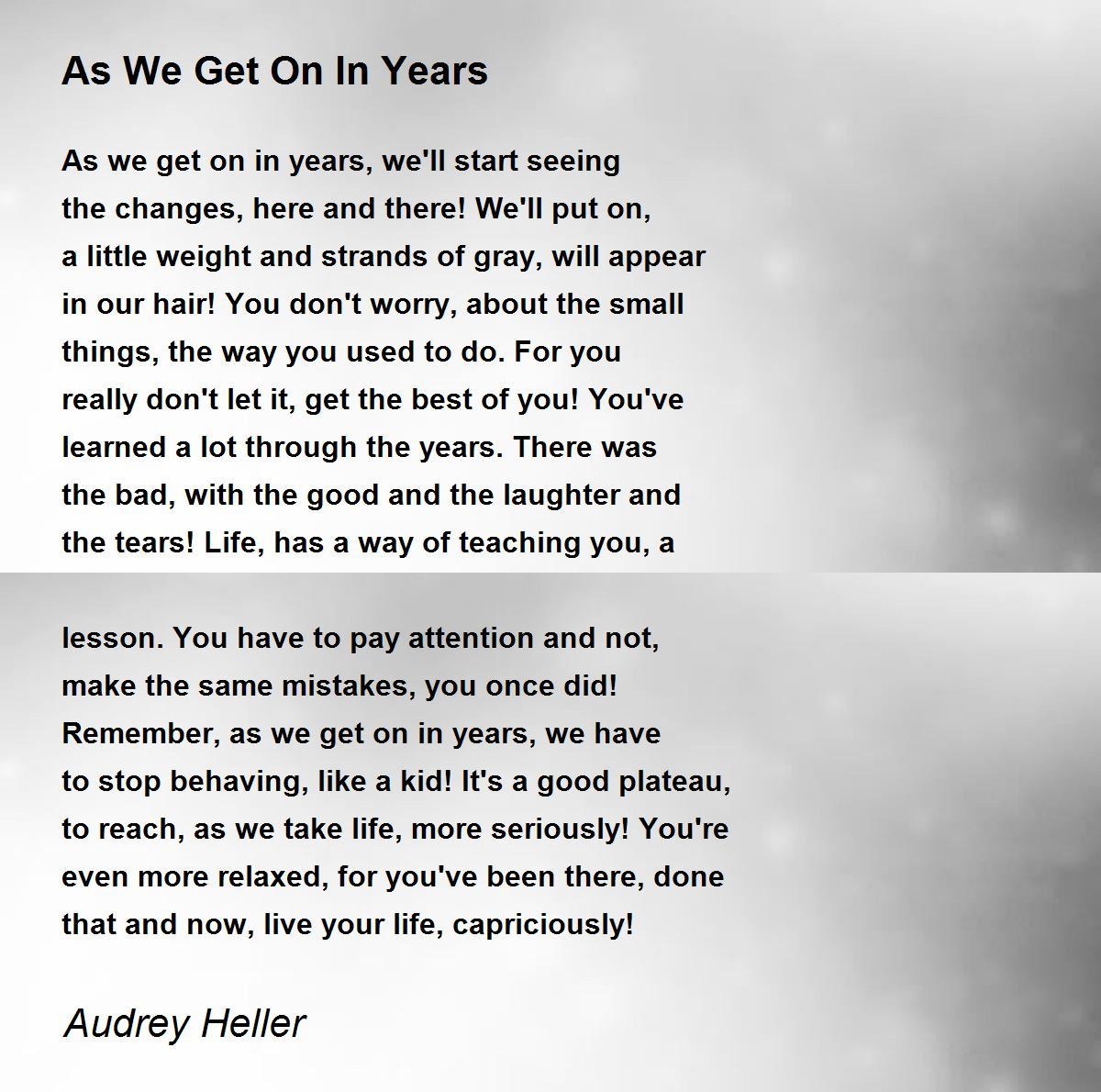 As We Get On In Years

As we get on in years, we'll start seeing
the changes, here and there! We'll put on,
a little weight and strands of gray, will appear
in our hair! You don't worry, about the small
things, the way you used to do. For you
really don't let it, get the best of you! You've
learned a lot through the years. There was
the bad, with the good and the laughter and
the tears! Life, has a way of teaching you, a

lesson. You have to pay attention and not,
make the same mistakes, you once did!
Remember, as we get on in years, we have
to stop behaving, like a kid! It's a good plateau,
to reach, as we take life, more seriously! You're
even more relaxed, for you've been there, done
that and now, live your life, capriciously!

Audrey Heller